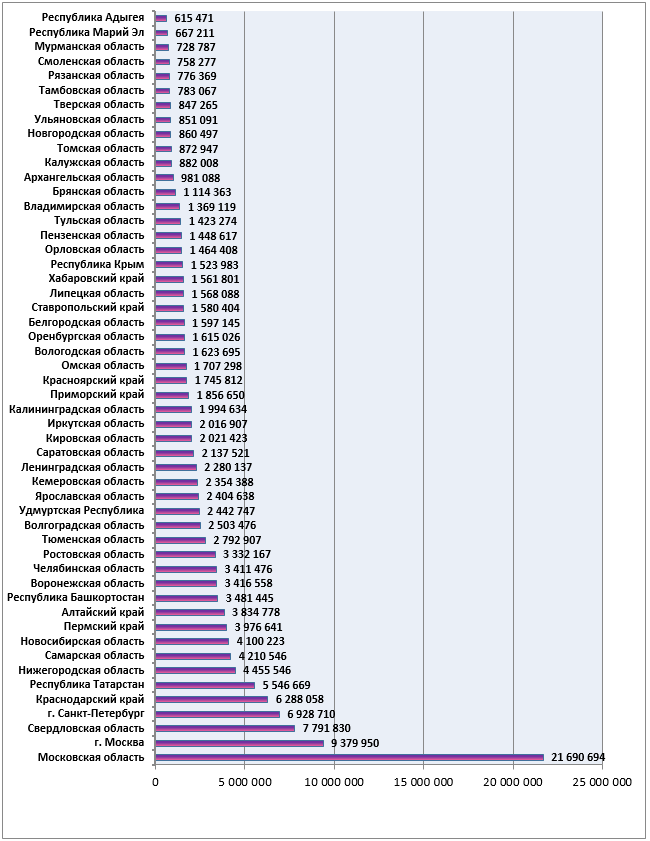 Республика Адыгея 615 471
Республика Марий Эл 667 211
Мурманская область 728 787
Смоленская область 758 277
Рязанская область 776 369
Тамбовская область 783 067
Тверская область 847 265
Ульяновская область 851 091
Новгородская область 860 497
Томская область 872 947
Калужская область 882 008
Архангельская область 981 088
Брянская область 1 114 363
Владимирская область 1 369 119
Тульская область 1 423 274
Пензенская область 1 448 617
Орловская область 1 464 408
Республика Крым 1 523 983
Хабаровский край 1 561 801
Липецкая область 1 568 088
Ставропольский край 1 580 404
Белгородская область 1 597 145
Оренбургская область 1 615 026
Вологодская область 1 623 695
Омская область 1 707 298
Красноярский край 1 745 812
Приморский край 1 856 650
Калининградская область 1 994 634
Иркутская область 2 016 907
Кировская область 2 021 423
Саратовская область 2 137 521
Ленинградская область 2 280 137
Кемеровская область 2 354 388
Ярославская область 2 404 638
Удмуртская Республика 2 442 747
Волгоградская область 2 503 476
Тюменская область 2 792 907
Ростовская область 3 332 167
Челябинская область 3 411 476
Воронежская область 3 416 558
Республика Башкортостан 3 481 445
Алтайский край 3 834 778
Пермский край 3 976 641
Новосибирская область 4 100 223
Самарская область 4 210 546
Нижегородская область 4 455 546
Республика Татарстан 5 546 669
Краснодарский край 6 288 058
г. Санкт-Петербург 6 928 710
Свердловская область 7 791 830
г. Москва 9 379 950
Московская область 21 690 694

0 5 000 000 10 000 000 15 000 000 20 000 000 25 000 000